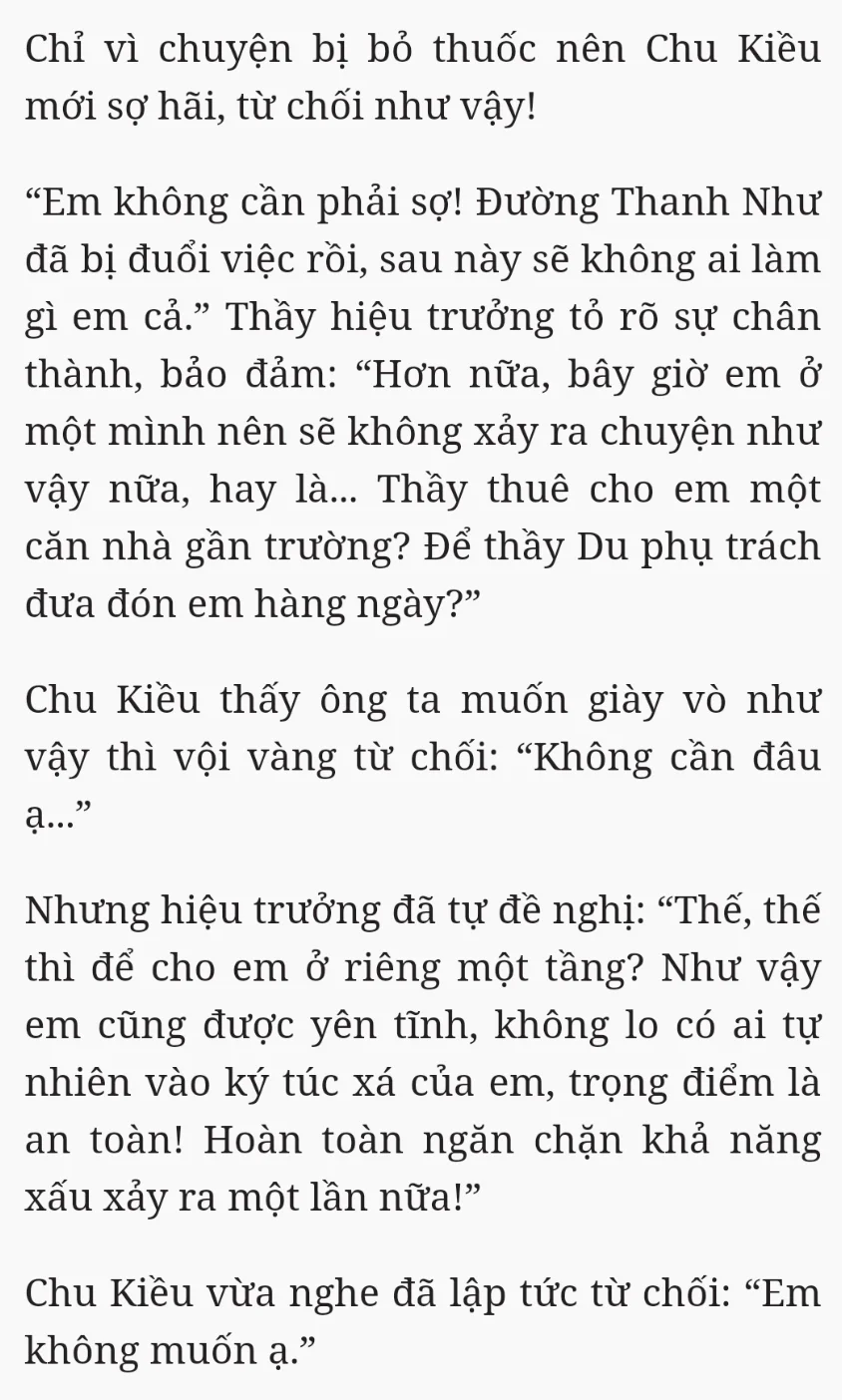 Chỉ vì chuyện bị bỏ thuốc nên Chu Kiều mới sợ hãi, từ chối như vậy!

“Em không cần phải sợ! Đường Thanh Như đã bị đuổi việc rồi, sau này sẽ không ai làm gì em cả.” Thầy hiệu trưởng tỏ rõ sự chân thành, bảo đảm: “Hơn nữa, bây giờ em ở một mình nên sẽ không xảy ra chuyện như vậy nữa, hay là... Thầy thuê cho em một căn nhà gần trường? Để thầy Du phụ trách đưa đón em hàng ngày?”

Chu Kiều thấy ông ta muốn giày vò như vậy thì vội vàng từ chối: “Không cần đâu ạ...”

Nhưng hiệu trưởng đã tự đề nghị: “Thế, thế thì để cho em ở riêng một tầng? Như vậy em cũng được yên tĩnh, không lo có ai tự nhiên vào ký túc xá của em, trọng điểm là an toàn! Hoàn toàn ngăn chặn khả năng xấu xảy ra một lần nữa!”

Chu Kiều vừa nghe đã lập tức từ chối: “Em không muốn ạ.”